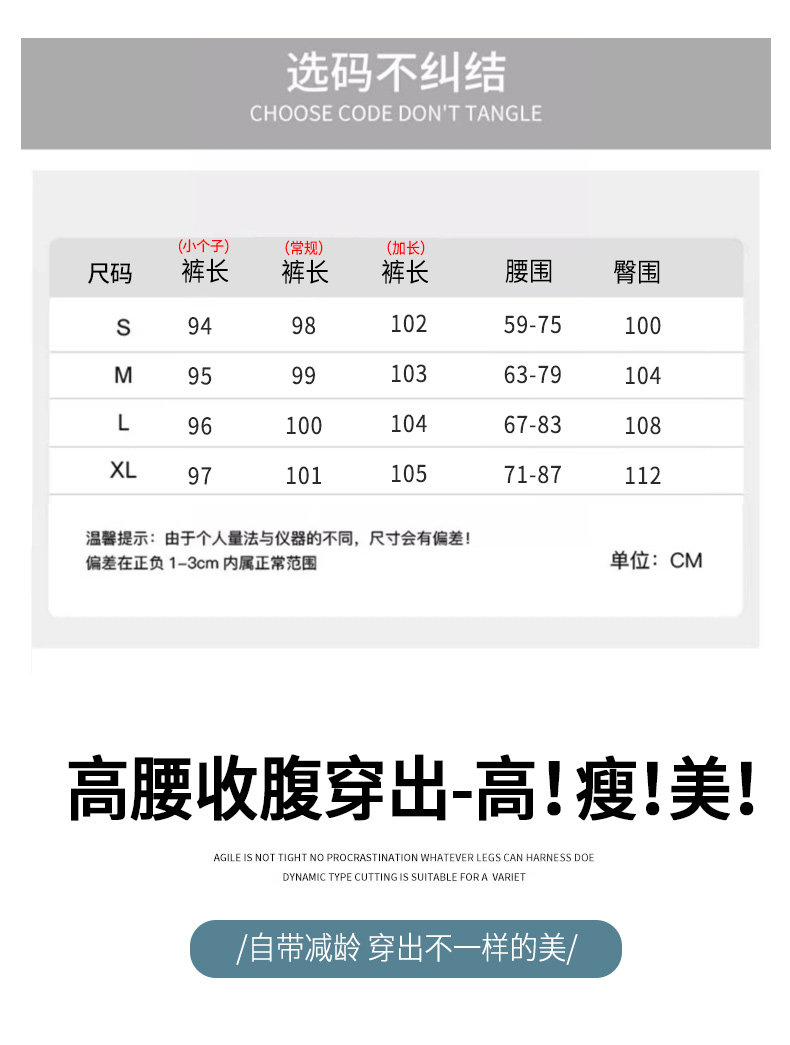 选码不纠结
CHOOSE CODE DON'T TANGLE

| 尺码 | (小个子) 裤长 | (常规) 裤长 | (加长) 裤长 | 腰围 | 臀围 |
|---|---|---|---|---|---|
| S | 94 | 98 | 102 | 59-75 | 100 |
| M | 95 | 99 | 103 | 63-79 | 104 |
| L | 96 | 100 | 104 | 67-83 | 108 |
| XL | 97 | 101 | 105 | 71-87 | 112 |

温馨提示：由于个人量法与仪器的不同，尺寸会有偏差！
偏差在正负 1-3cm 内属正常范围

单位：CM

高腰收腹穿出-高！瘦！美！

AGILE IS NOT TIGHT NO PROCRASTINATION WHATEVER LEGS CAN HARNESS DOE
DYNAMIC TYPE CUTTING IS SUITABLE FOR A VARIET

/自带减龄 穿出不一样的美/